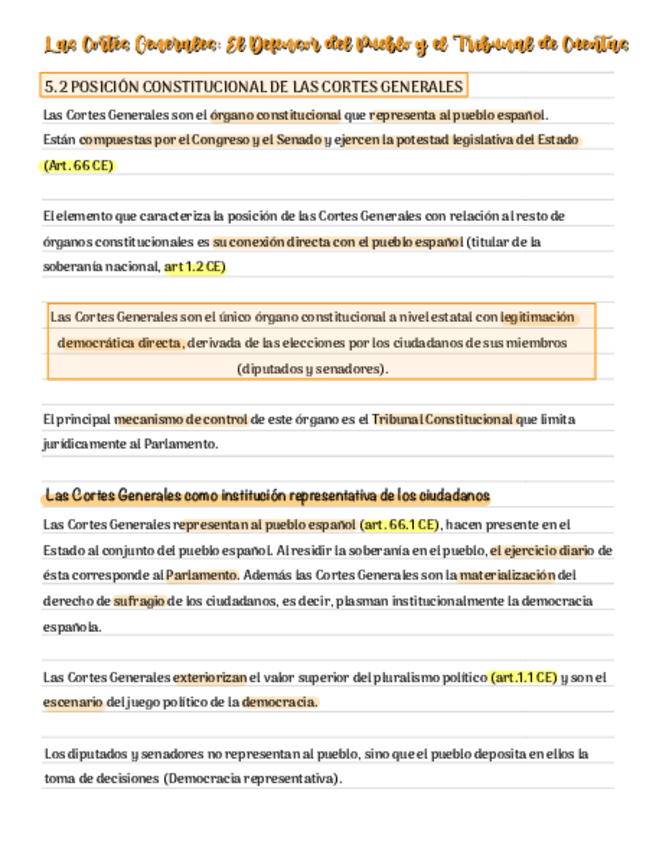 Las Cortes Generales: El Defensor del Pueblo y el Tribunal de Cuentas

5.2 POSICIÓN CONSTITUCIONAL DE LAS CORTES GENERALES

Las Cortes Generales son el órgano constitucional que representa al pueblo español. Están compuestas por el Congreso y el Senado y ejercen la potestad legislativa del Estado (Art. 66 CE)

El elemento que caracteriza la posición de las Cortes Generales con relación al resto de órganos constitucionales es su conexión directa con el pueblo español (titular de la soberanía nacional, art 1.2 CE)

Las Cortes Generales son el único órgano constitucional a nivel estatal con legitimación democrática directa, derivada de las elecciones por los ciudadanos de sus miembros (diputados y senadores).

El principal mecanismo de control de este órgano es el Tribunal Constitucional que limita jurídicamente al Parlamento.

Las Cortes Generales como institución representativa de los ciudadanos

Las Cortes Generales representan al pueblo español (art. 66.1 CE), hacen presente en el Estado al conjunto del pueblo español. Al residir la soberanía en el pueblo, el ejercicio diario de ésta corresponde al Parlamento. Además las Cortes Generales son la materialización del derecho de sufragio de los ciudadanos, es decir, plasman institucionalmente la democracia española.

Las Cortes Generales exteriorizan el valor superior del pluralismo político (art.1.1 CE) y son el escenario del juego político de la democracia.

Los diputados y senadores no representan al pueblo, sino que el pueblo deposita en ellos la toma de decisiones (Democracia representativa).